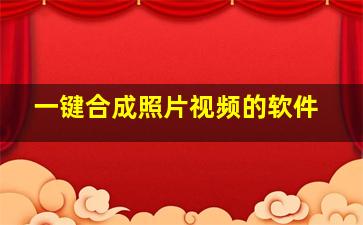 一键合成照片视频的软件